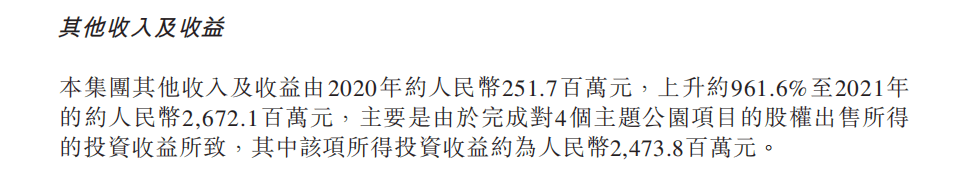 其他收入及收益

本集團其他收入及收益由2020年約人民幣251.7百萬元，上升約961.6%至2021年的約人民幣2,672.1百萬元，主要是由於完成對4個主題公園項目的股權出售所得的投資收益所致，其中該項所得投資收益約為人民幣2,473.8百萬元。